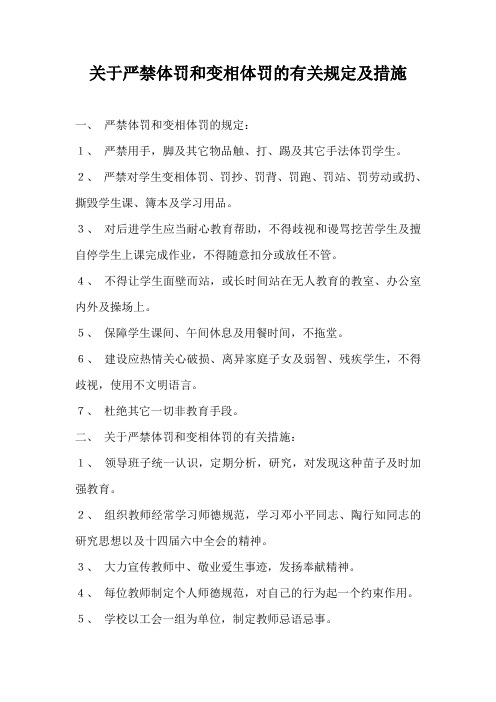 关于严禁体罚和变相体罚的有关规定及措施

一、 严禁体罚和变相体罚的规定：

1、 严禁用手，脚及其它物品触、打、踢及其它手法体罚学生。

2、 严禁对学生变相体罚、罚抄、罚背、罚跑、罚站、罚劳动或扔、撕毁学生课、簿本及学习用品。

3、 对后进学生应当耐心教育帮助，不得歧视和谩骂挖苦学生及擅自停学生上课完成作业，不得随意扣分或放任不管。

4、 不得让学生面壁而站，或长时间站在无人教育的教室、办公室内外及操场上。

5、 保障学生课间、午间休息及用餐时间，不拖堂。

6、 建设应热情关心破损、离异家庭子女及弱智、残疾学生，不得歧视，使用不文明语言。

7、 杜绝其它一切非教育手段。

二、 关于严禁体罚和变相体罚的有关措施：

1、 领导班子统一认识，定期分析，研究，对发现这种苗子及时加强教育。

2、 组织教师经常学习师德规范，学习邓小平同志、陶行知同志的研究思想以及十四届六中全会的精神。

3、 大力宣传教师中、敬业爱生事迹，发扬奉献精神。

4、 每位教师制定个人师德规范，对自己的行为起一个约束作用。

5、 学校以工会一组为单位，制定教师忌语忌事。